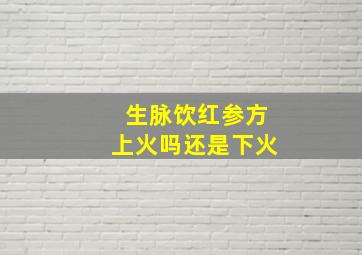 生脉饮红参方
上火吗还是下火